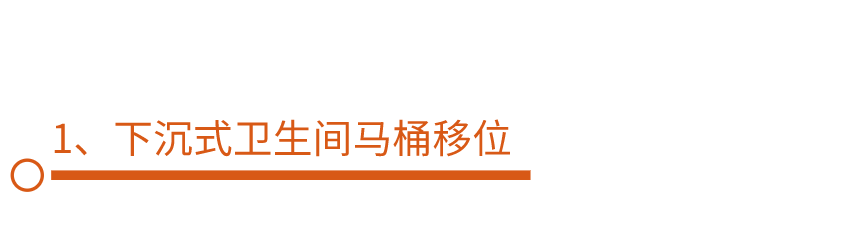 1、下沉式卫生间马桶移位